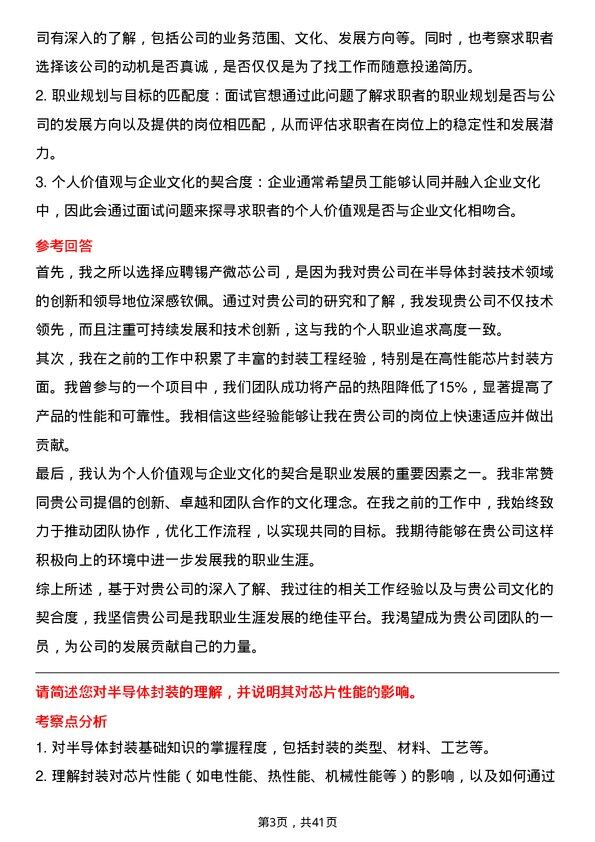 司有深入的了解，包括公司的业务范围、文化、发展方向等。同时，也考察求职者选择该公司的动机是否真诚，是否仅仅是为了找工作而随意投递简历。

2. 职业规划与目标的匹配度：面试官想通过此问题了解求职者的职业规划是否与公司的发展方向以及提供的岗位相匹配，从而评估求职者在岗位上的稳定性和发展潜力。

3. 个人价值观与企业文化的契合度：企业通常希望员工能够认同并融入企业文化中，因此会通过面试问题来探寻求职者的个人价值观是否与企业文化相吻合。

参考回答

首先，我之所以选择应聘锡产微芯公司，是因为我对贵公司在半导体封装技术领域的创新和领导地位深感钦佩。通过对贵公司的研究和了解，我发现贵公司不仅技术领先，而且注重可持续发展和技术创新，这与我的个人职业追求高度一致。

其次，我在之前的工作中积累了丰富的封装工程经验，特别是在高性能芯片封装方面。我曾参与的一个项目中，我们团队成功将产品的热阻降低了15%，显著提高了产品的性能和可靠性。我相信这些经验能够让我在贵公司的岗位上快速适应并做出贡献。

最后，我认为个人价值观与企业文化的契合是职业发展的重要因素之一。我非常赞同贵公司提倡的创新、卓越和团队合作的文化理念。在我之前的工作中，我始终致力于推动团队协作，优化工作流程，以实现共同的目标。我期待能够在贵公司这样积极向上的环境中进一步发展我的职业生涯。

综上所述，基于对贵公司的深入了解、我过往的相关工作经验以及与贵公司文化的契合度，我坚信贵公司是我职业生涯发展的绝佳平台。我渴望成为贵公司团队的一员，为公司的发展贡献自己的力量。

请简述您对半导体封装的理解，并说明其对芯片性能的影响。

考察点分析

1. 对半导体封装基础知识的掌握程度，包括封装的类型、材料、工艺等。

2. 理解封装对芯片性能（如电性能、热性能、机械性能等）的影响，以及如何通过

第3页，共41页